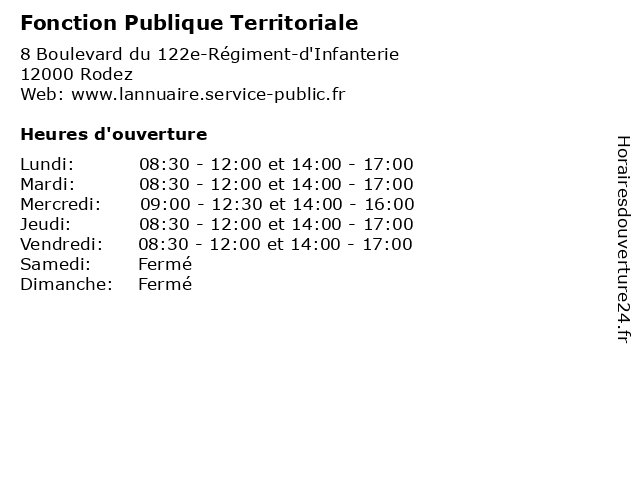 Fonction Publique Territoriale

8 Boulevard du 122e-Régiment-d'Infanterie
12000 Rodez
Web: www.lannuaire.service-public.fr

Heures d'ouverture

Lundi: 08:30 - 12:00 et 14:00 - 17:00
Mardi: 08:30 - 12:00 et 14:00 - 17:00
Mercredi: 09:00 - 12:30 et 14:00 - 16:00
Jeudi: 08:30 - 12:00 et 14:00 - 17:00
Vendredi: 08:30 - 12:00 et 14:00 - 17:00
Samedi: Fermé
Dimanche: Fermé

Horairesdouverture24.fr